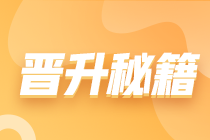 晋升秘籍